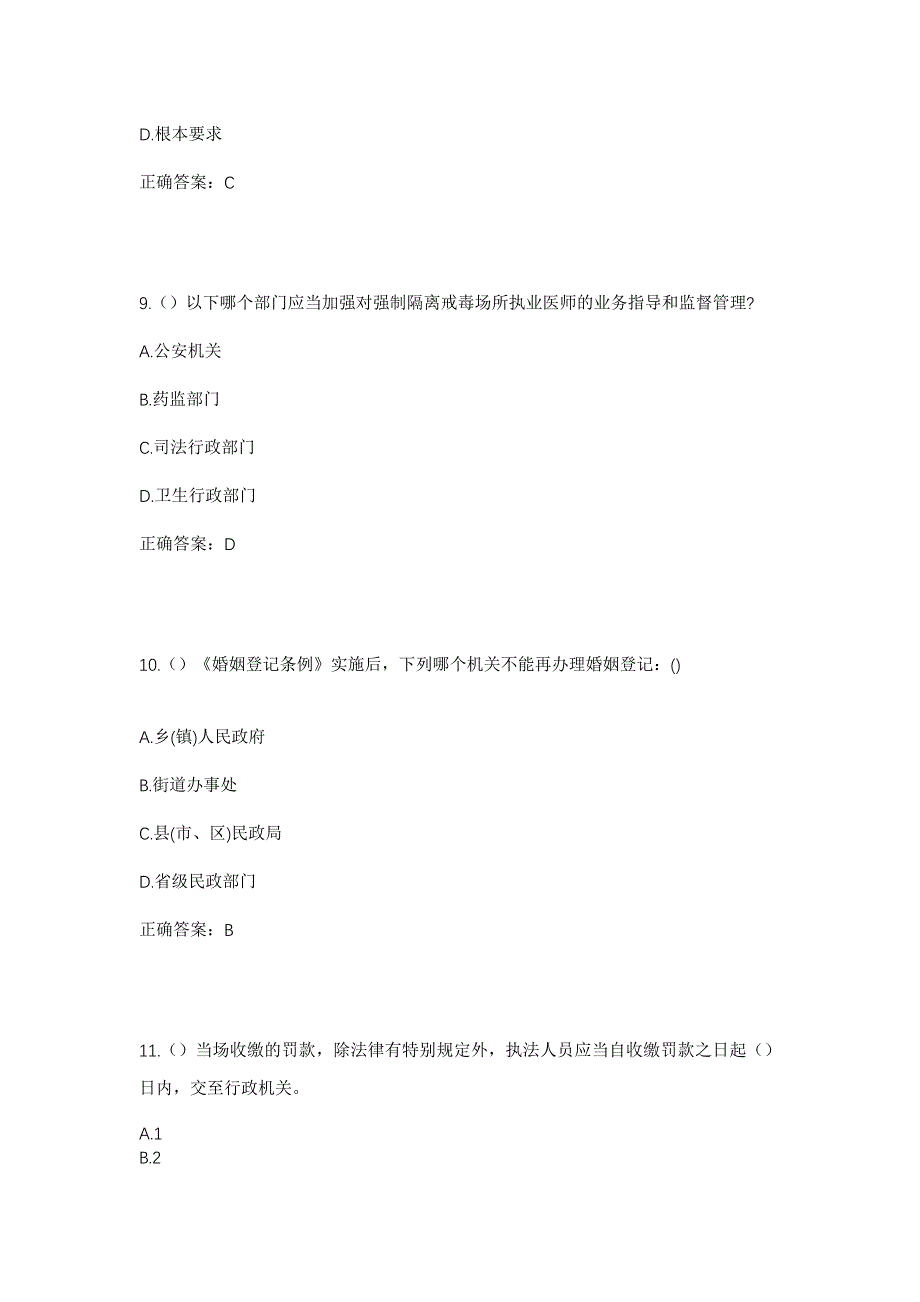 D.根本要求

正确答案：C

9.（）以下哪个部门应当加强对强制隔离戒毒场所执业医师的业务指导和监督管理?

A.公安机关

B.药监部门

C.司法行政部门

D.卫生行政部门

正确答案：D

10.（）《婚姻登记条例》实施后，下列哪个机关不能再办理婚姻登记：()

A.乡(镇)人民政府

B.街道办事处

C.县(市、区)民政局

D.省级民政部门

正确答案：B

11.（）当场收缴的罚款，除法律有特别规定外，执法人员应当自收缴罚款之日起（）日内，交至行政机关。

A.1
B.2